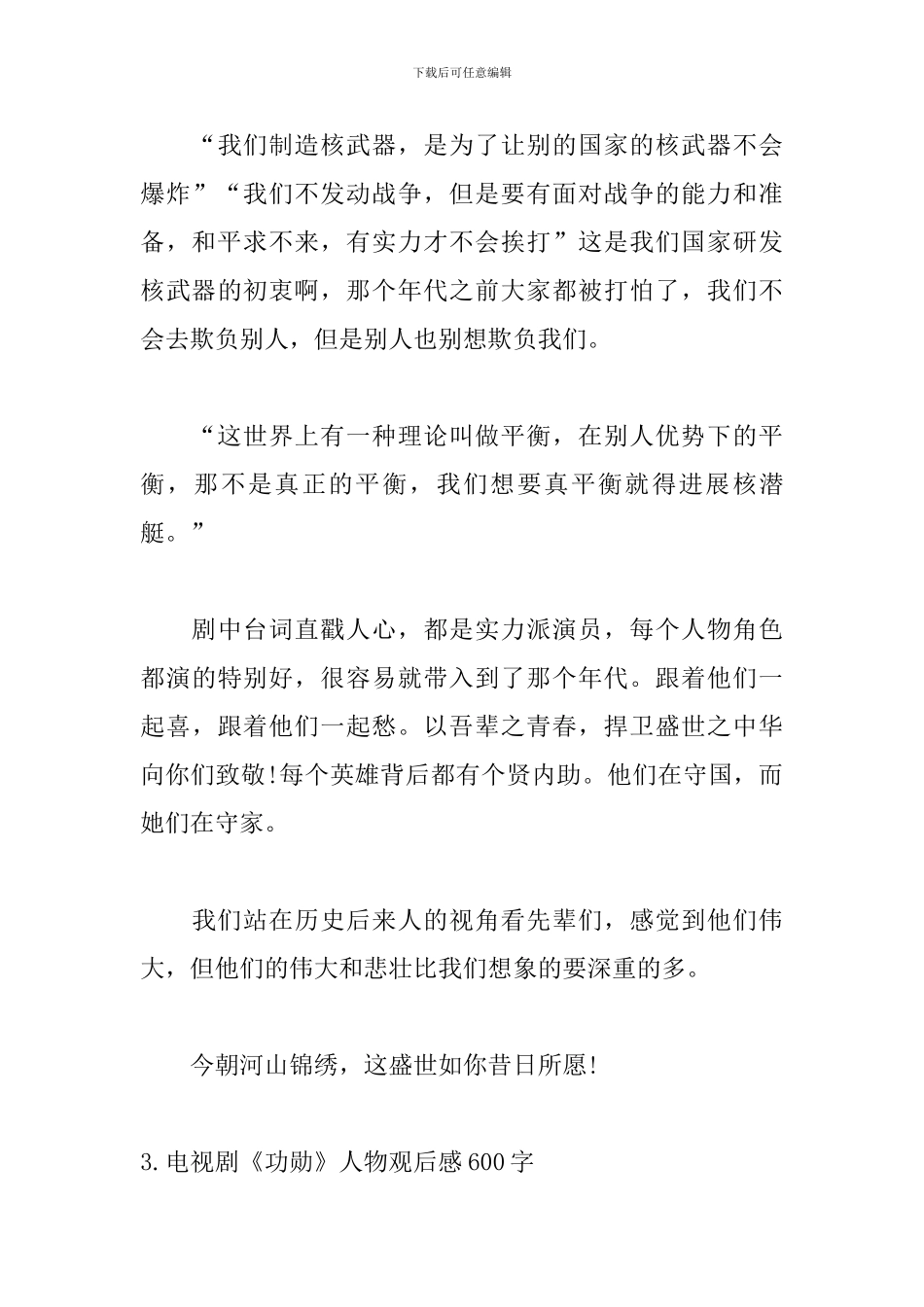 下载后可任意编辑

“我们制造核武器，是为了让别的国家的核武器不会爆炸”“我们不发动战争，但是要有面对战争的能力和准备，和平求不来，有实力才不会挨打”这是我们国家研发核武器的初衷啊，那个年代之前大家都被打怕了，我们不会去欺负别人，但是别人也别想欺负我们。

“这世界上有一种理论叫做平衡，在别人优势下的平衡，那不是真正的平衡，我们想要真平衡就得进展核潜艇。”

剧中台词直戳人心，都是实力派演员，每个人物角色都演的特别好，很容易就带入到了那个年代。跟着他们一起喜，跟着他们一起愁。以吾辈之青春，捍卫盛世之中华向你们致敬!每个英雄背后都有个贤内助。他们在守国，而她们在守家。

我们站在历史后来人的视角看先辈们，感觉到他们伟大，但他们的伟大和悲壮比我们想象的要深重的多。

今朝河山锦绣，这盛世如你昔日所愿!

3.电视剧《功勋》人物观后感600字